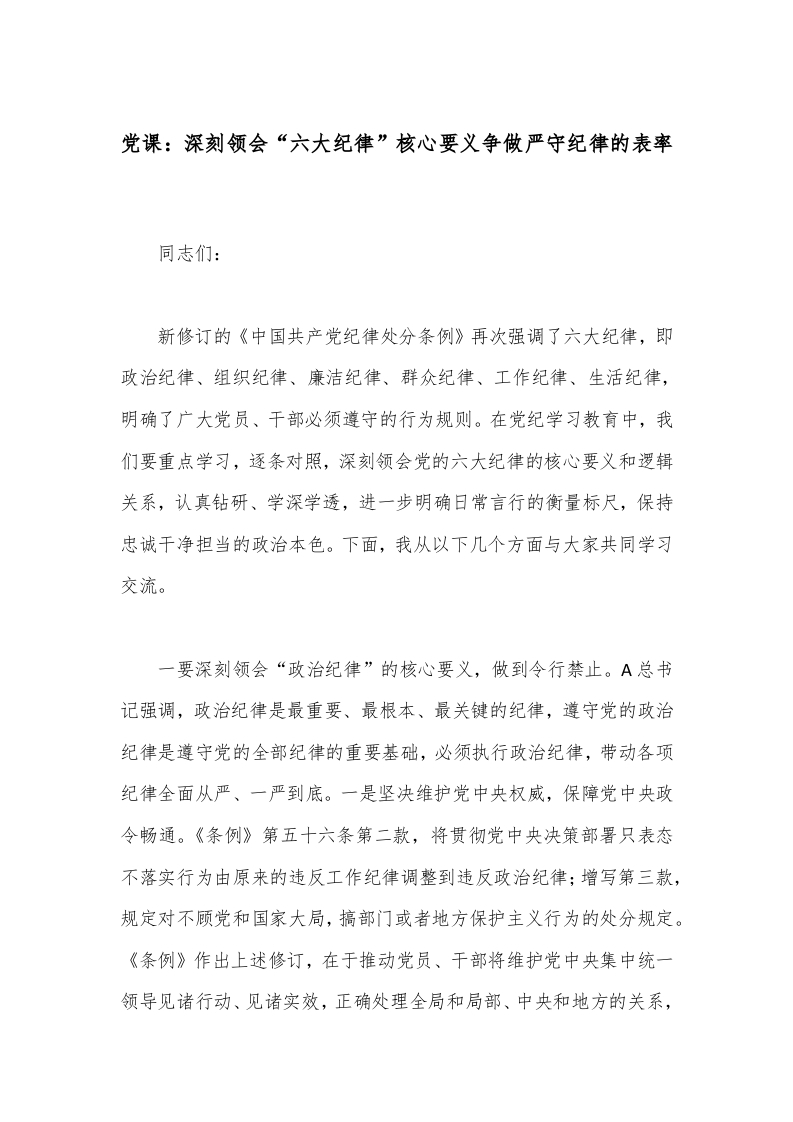 党课：深刻领会“六大纪律”核心要义争做严守纪律的表率

同志们：

新修订的《中国共产党纪律处分条例》再次强调了六大纪律，即政治纪律、组织纪律、廉洁纪律、群众纪律、工作纪律、生活纪律，明确了广大党员、干部必须遵守的行为规则。在党纪学习教育中，我们要重点学习，逐条对照，深刻领会党的六大纪律的核心要义和逻辑关系，认真钻研、学深学透，进一步明确日常言行的衡量标尺，保持忠诚干净担当的政治本色。下面，我从以下几个方面与大家共同学习交流。

一要深刻领会“政治纪律”的核心要义，做到令行禁止。A总书记强调，政治纪律是最重要、最根本、最关键的纪律，遵守党的政治纪律是遵守党的全部纪律的重要基础，必须执行政治纪律，带动各项纪律全面从严、一严到底。一是坚决维护党中央权威，保障党中央政令畅通。《条例》第五十六条第二款，将贯彻党中央决策部署只表态不落实行为由原来的违反工作纪律调整到违反政治纪律；增写第三款，规定对不顾党和国家大局，搞部门或者地方保护主义行为的处分规定。《条例》作出上述修订，在于推动党员、干部将维护党中央集中统一领导见诸行动、见诸实效，正确处理全局和局部、中央和地方的关系，